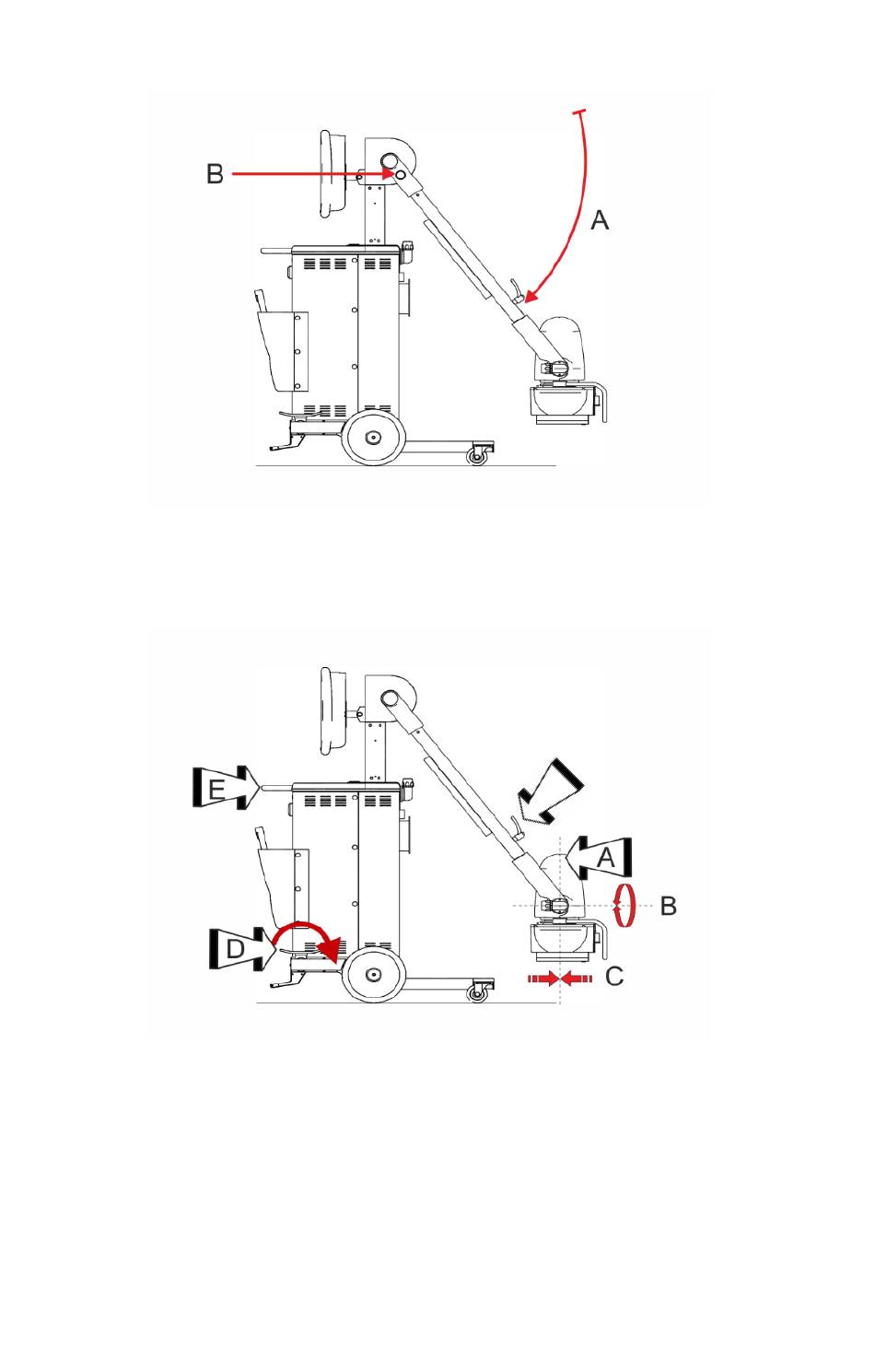 B
A

E
A
B
D
C